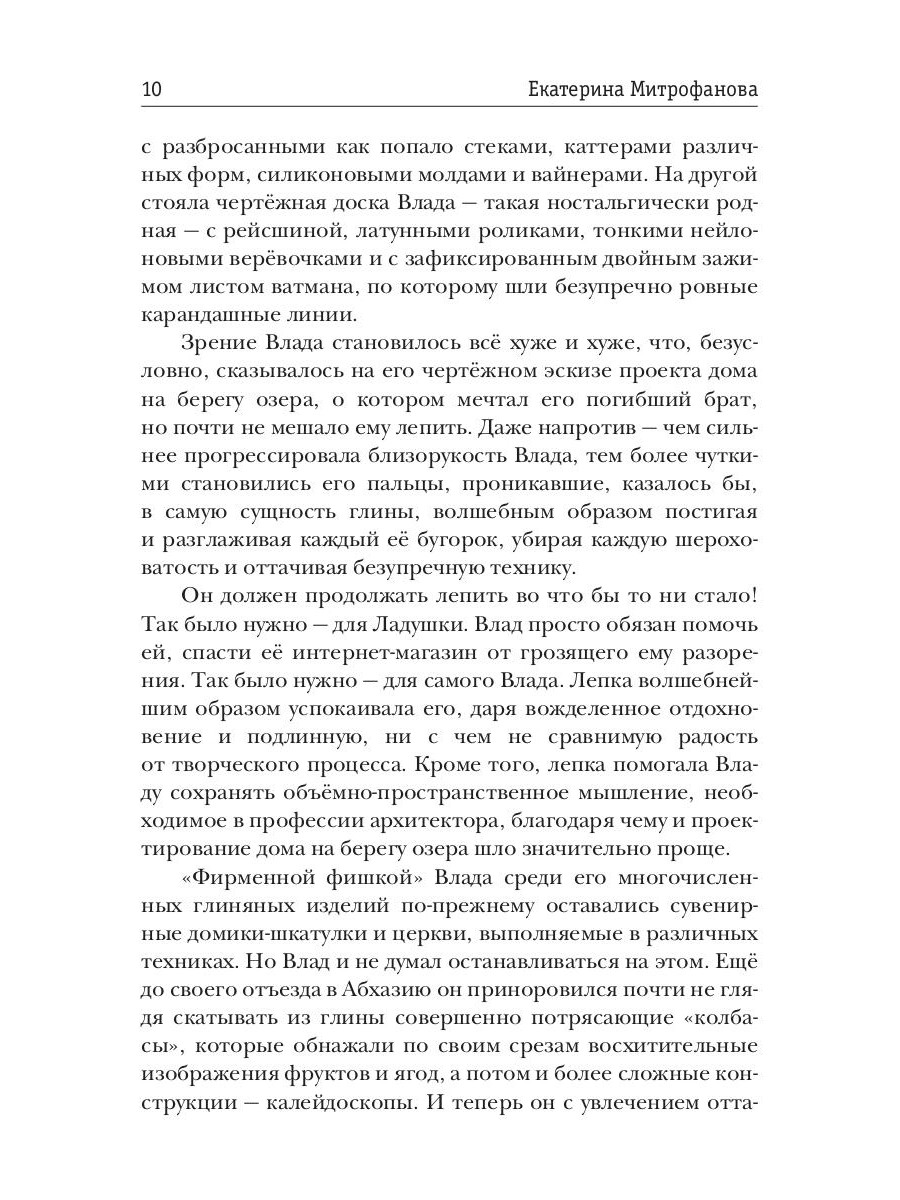 10 Екатерина Митрофанова

с разбросанными как попало стеками, каттерами различных форм, силиконовыми молдами и вайнерами. На другой стояла чертёжная доска Влада — такая ностальгически родная — с рейсшиной, латунными роликами, тонкими нейлоновыми верёвочками и с зафиксированным двойным зажимом листом ватмана, по которому шли безупречно ровные карандашные линии.

Зрение Влада становилось всё хуже и хуже, что, безусловно, сказывалось на его чертёжном эскизе проекта дома на берегу озера, о котором мечтал его погибший брат, но почти не мешало ему лепить. Даже напротив — чем сильнее прогрессировала близорукость Влада, тем более чуткими становились его пальцы, проникавшие, казалось бы, в самую сущность глины, волшебным образом постигая и разглаживая каждый её бугорок, убирая каждую шероховатость и оттачивая безупречную технику.

Он должен продолжать лепить во что бы то ни стало! Так было нужно — для Ладушки. Влад просто обязан помочь ей, спасти её интернет-магазин от грозящего ему разорения. Так было нужно — для самого Влада. Лепка волшебнейшим образом успокаивала его, даря вожделенное отдохновение и подлинную, ни с чем не сравнимую радость от творческого процесса. Кроме того, лепка помогала Владу сохранять объёмно-пространственное мышление, необходимое в профессии архитектора, благодаря чему и проектирование дома на берегу озера шло значительно проще.

«Фирменной фишкой» Влада среди его многочисленных глиняных изделий по-прежнему оставались сувенирные домики-шкатулки и церкви, выполняемые в различных техниках. Но Влад и не думал останавливаться на этом. Ещё до своего отъезда в Абхазию он приноровился почти не глядя скатывать из глины совершенно потрясающие «колбасы», которые обнажали по своим срезам восхитительные изображения фруктов и ягод, а потом и более сложные конструкции — калейдоскопы. И теперь он с увлечением отта-